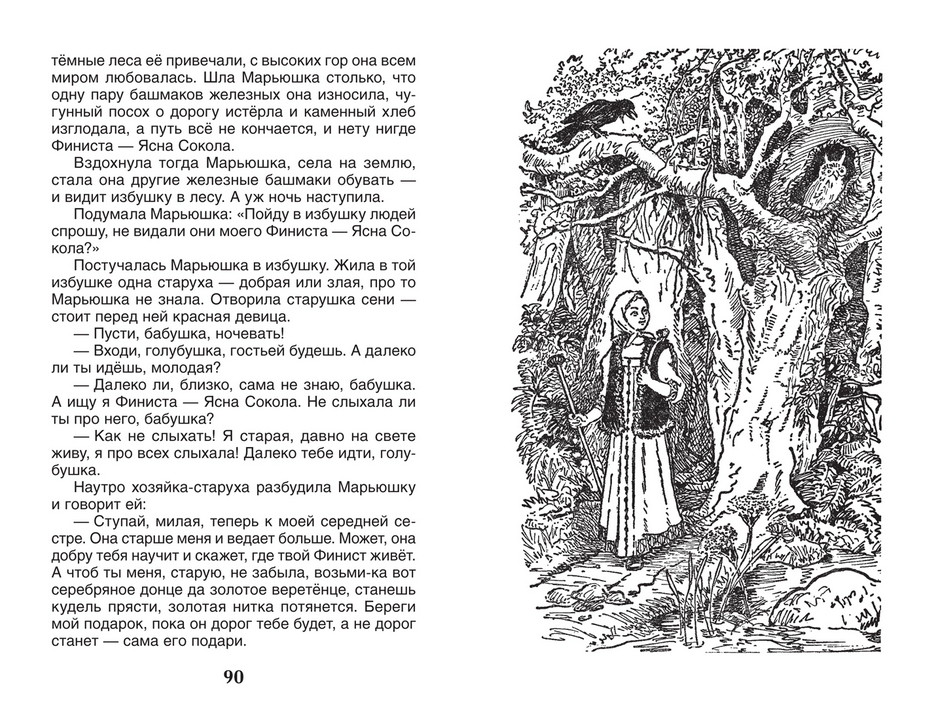 тёмные леса её привечали, с высоких гор она всем миром любовалась. Шла Марьюшка столько, что одну пару башмаков железных она износила, чугунный посох о дорогу истёрла и каменный хлеб изглодала, а путь всё не кончается, и нету нигде Финиста — Ясна Сокола.

Вздохнула тогда Марьюшка, села на землю, стала она другие железные башмаки обувать — и видит избушку в лесу. А уж ночь наступила.

Подумала Марьюшка: «Пойду в избушку людей спрошу, не видали они моего Финиста — Ясна Сокола?»

Постучалась Марьюшка в избушку. Жила в той избушке одна старуха — добрая или злая, про то Марьюшка не знала. Отворила старушка сени — стоит перед ней красная девица.

— Пусти, бабушка, ночевать!

— Входи, голубушка, гостьей будешь. А далеко ли ты идёшь, молодая?

— Далеко ли, близко, сама не знаю, бабушка. А ищу я Финиста — Ясна Сокола. Не слыхала ли ты про него, бабушка?

— Как не слыхать! Я старая, давно на свете живу, я про всех слыхала! Далеко тебе идти, голубушка.

Наутро хозяйка-старуха разбудила Марьюшку и говорит ей:

— Ступай, милая, теперь к моей середней сестре. Она старше меня и ведает больше. Может, она добру тебя научит и скажет, где твой Финист живёт. А чтоб ты меня, старую, не забыла, возьми-ка вот серебряное донце да золотое веретёнце, станешь кудель прясти, золотая нитка потянется. Береги мой подарок, пока он дорог тебе будет, а не дорог станет — сама его подари.

90